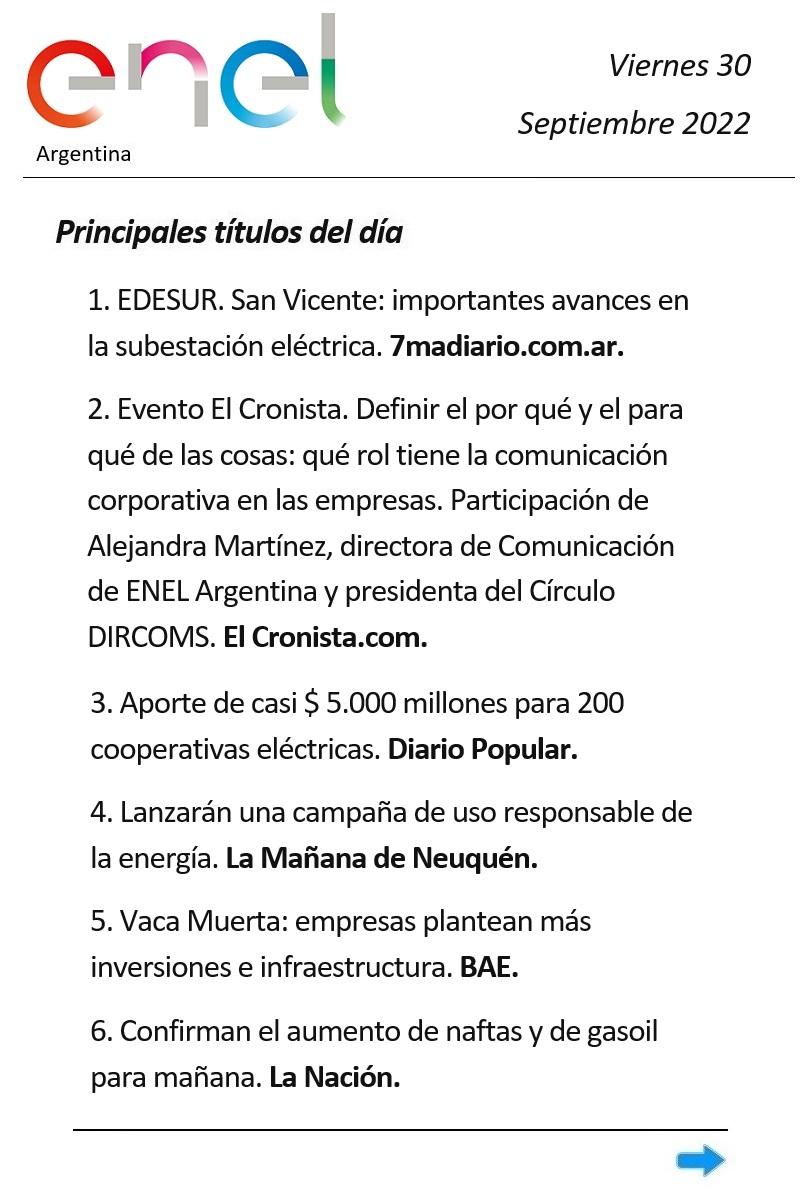 enel
Argentina

Viernes 30
Septiembre 2022

Principales títulos del día

1. EDESUR. San Vicente: importantes avances en la subestación eléctrica. 7madiario.com.ar.

2. Evento El Cronista. Definir el por qué y el para qué de las cosas: qué rol tiene la comunicación corporativa en las empresas. Participación de Alejandra Martínez, directora de Comunicación de ENEL Argentina y presidenta del Círculo DIRCOMS. El Cronista.com.

3. Aporte de casi $ 5.000 millones para 200 cooperativas eléctricas. Diario Popular.

4. Lanzarán una campaña de uso responsable de la energía. La Mañana de Neuquén.

5. Vaca Muerta: empresas plantean más inversiones e infraestructura. BAE.

6. Confirman el aumento de naftas y de gasoil para mañana. La Nación.